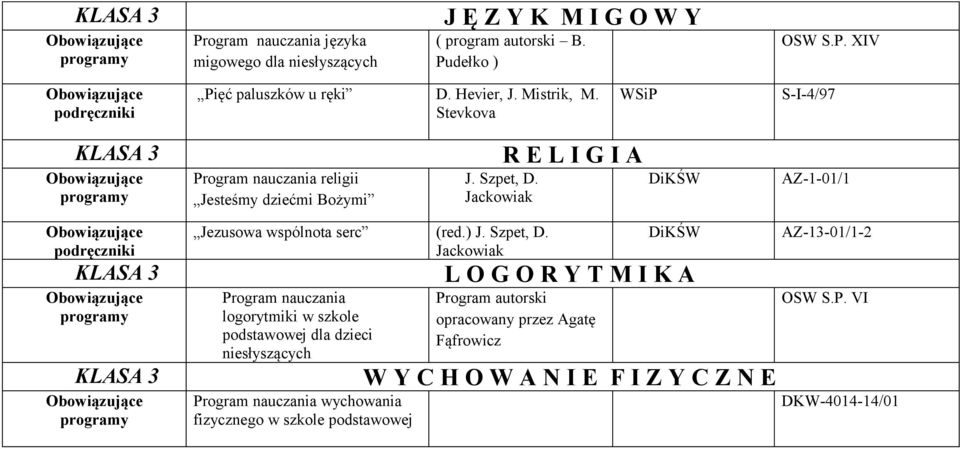 | KLASA 3 | JĘZYK MIGOWY | | | |
|---|---|---|---|---|
| Obowiązujące programy | Program nauczania języka migowego dla niesłyszących | ( program autorski – B. Pudełko ) | | OSW S.P. XIV |
| Obowiązujące podręczniki | „Pięć paluszków u ręki” | D. Hevier, J. Mistrik, M. Stevkova | WSiP | S-I-4/97 |
| KLASA 3 | RELIGIA | | | |
| Obowiązujące programy | Program nauczania religii „Jesteśmy dziećmi Bożymi” | J. Szpet, D. Jackowiak | DiKŚW | AZ-1-01/1 |
| Obowiązujące podręczniki | „Jezusowa wspólnota serc” | (red.) J. Szpet, D. Jackowiak | DiKŚW | AZ-13-01/1-2 |
| KLASA 3 | LOGORYTMIKA | | | |
| Obowiązujące programy | Program nauczania logorytmiki w szkole podstawowej dla dzieci niesłyszących | Program autorski opracowany przez Agatę Fąfrowicz | | OSW S.P. VI |
| KLASA 3 | WYCHOWANIE FIZYCZNE | | | |
| Obowiązujące programy | Program nauczania wychowania fizycznego w szkole podstawowej | | | DKW-4014-14/01 |